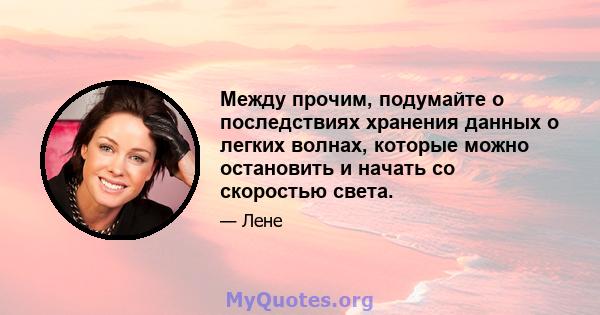 Между прочим, подумайте о последствиях хранения данных о легких волнах, которые можно остановить и начать со скоростью света.

— Лене

MyQuotes.org